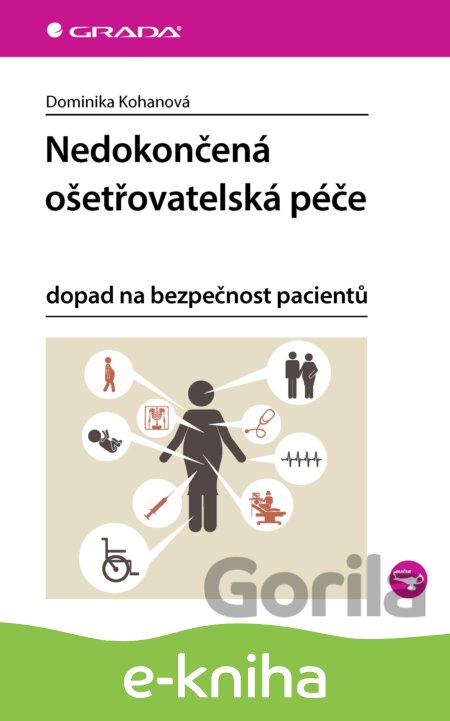 GRADA

Dominika Kohanová

Nedokončená ošetřovatelská péče

dopad na bezpečnost pacientů

e-kniha

Gorila